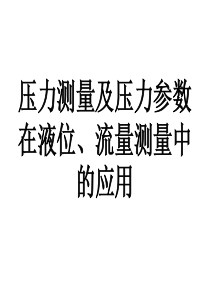 压力测量及压力参数在液位、流量测量中的应用